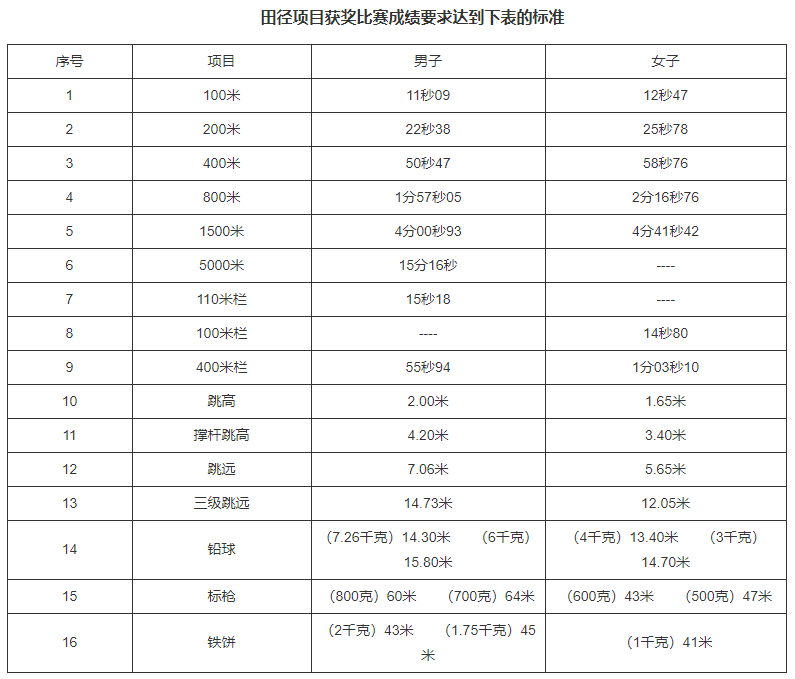 田径项目获奖比赛成绩要求达到下表的标准

| 序号 | 项目 | 男子 | 女子 |
|---|---|---|---|
| 1 | 100米 | 11秒09 | 12秒47 |
| 2 | 200米 | 22秒38 | 25秒78 |
| 3 | 400米 | 50秒47 | 58秒76 |
| 4 | 800米 | 1分57秒05 | 2分16秒76 |
| 5 | 1500米 | 4分00秒93 | 4分41秒42 |
| 6 | 5000米 | 15分16秒 | ---- |
| 7 | 110米栏 | 15秒18 | ---- |
| 8 | 100米栏 | ---- | 14秒80 |
| 9 | 400米栏 | 55秒94 | 1分03秒10 |
| 10 | 跳高 | 2.00米 | 1.65米 |
| 11 | 撑杆跳高 | 4.20米 | 3.40米 |
| 12 | 跳远 | 7.06米 | 5.65米 |
| 13 | 三级跳远 | 14.73米 | 12.05米 |
| 14 | 铅球 | （7.26千克）14.30米 （6千克）15.80米 | （4千克）13.40米 （3千克）14.70米 |
| 15 | 标枪 | （800克）60米 （700克）64米 | （600克）43米 （500克）47米 |
| 16 | 铁饼 | （2千克）43米 （1.75千克）45米 | （1千克）41米 |